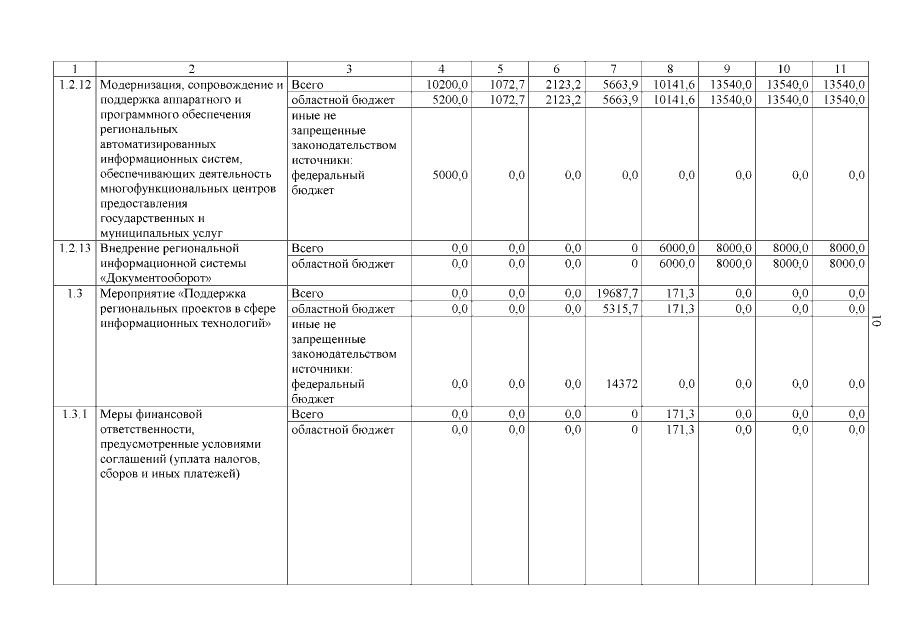 | 1 | 2 | 3 | 4 | 5 | 6 | 7 | 8 | 9 | 10 | 11 |
|---|---|---|---|---|---|---|---|---|---|---|
| 1.2.12 | Модернизация, сопровождение и поддержка аппаратного и программного обеспечения региональных автоматизированных информационных систем, обеспечивающих деятельность многофункциональных центров предоставления государственных и муниципальных услуг | Всего | 10200,0 | 1072,7 | 2123,2 | 5663,9 | 10141,6 | 13540,0 | 13540,0 | 13540,0 |
| | | областной бюджет | 5200,0 | 1072,7 | 2123,2 | 5663,9 | 10141,6 | 13540,0 | 13540,0 | 13540,0 |
| | | иные не запрещенные законодательством источники: федеральный бюджет | 5000,0 | 0,0 | 0,0 | 0,0 | 0,0 | 0,0 | 0,0 | 0,0 |
| 1.2.13 | Внедрение региональной информационной системы «Документооборот» | Всего | 0,0 | 0,0 | 0,0 | 0 | 6000,0 | 8000,0 | 8000,0 | 8000,0 |
| | | областной бюджет | 0,0 | 0,0 | 0,0 | 0 | 6000,0 | 8000,0 | 8000,0 | 8000,0 |
| 1.3 | Мероприятие «Поддержка региональных проектов в сфере информационных технологий» | Всего | 0,0 | 0,0 | 0,0 | 19687,7 | 171,3 | 0,0 | 0,0 | 0,0 |
| | | областной бюджет | 0,0 | 0,0 | 0,0 | 5315,7 | 171,3 | 0,0 | 0,0 | 0,0 |
| | | иные не запрещенные законодательством источники: федеральный бюджет | 0,0 | 0,0 | 0,0 | 14372 | 0,0 | 0,0 | 0,0 | 0,0 |
| 1.3.1 | Меры финансовой ответственности, предусмотренные условиями соглашений (уплата налогов, сборов и иных платежей) | Всего | 0,0 | 0,0 | 0,0 | 0 | 171,3 | 0,0 | 0,0 | 0,0 |
| | | областной бюджет | 0,0 | 0,0 | 0,0 | 0 | 171,3 | 0,0 | 0,0 | 0,0 |

10